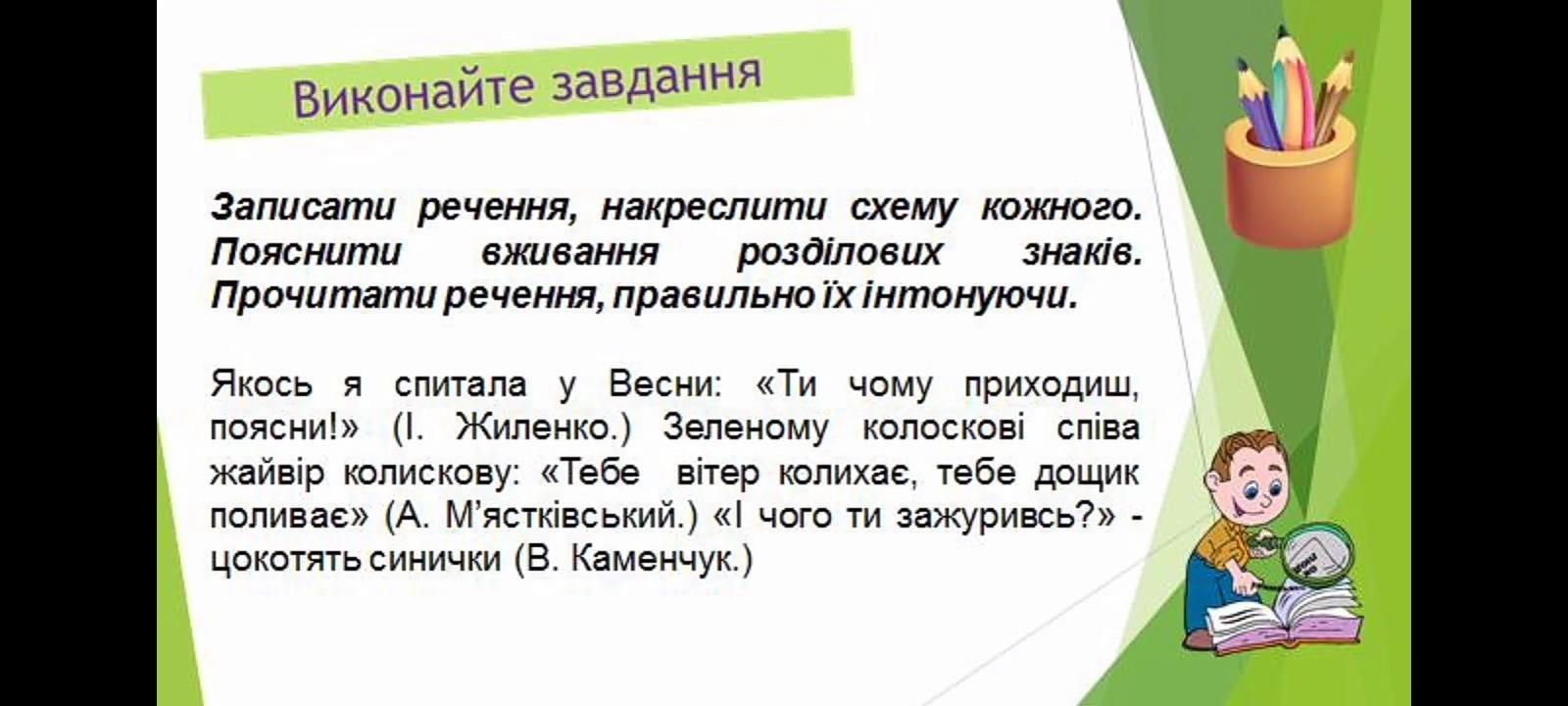 Виконайте завдання

Записати речення, накреслити схему кожного. Пояснити вживання розділових знаків. Прочитати речення, правильно їх інтонуючи.

Якось я спитала у Весни: «Ти чому приходиш, поясни!» (І. Жиленко.) Зеленому колоскові співа жайвір колискову: «Тебе вітер колихає, тебе дощик поливає» (А. М'ястківський.) «І чого ти зажуривсь?» - цокотять синички (В. Каменчук.)